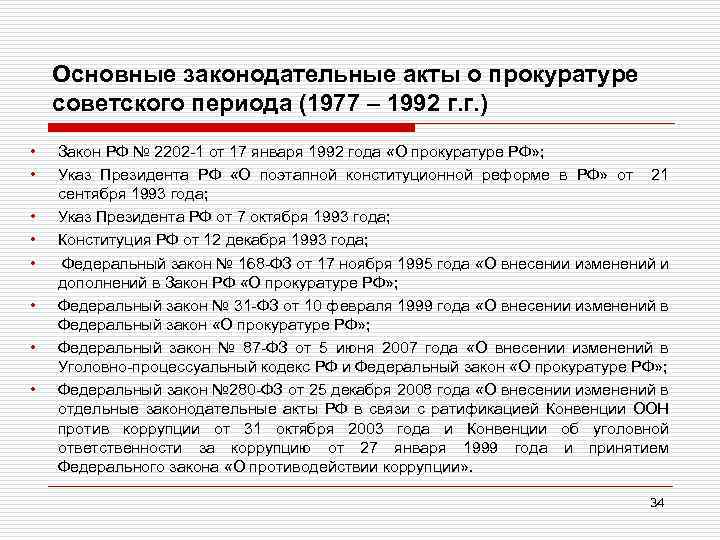 Основные законодательные акты о прокуратуре советского периода (1977 – 1992 г.г.)

• Закон РФ № 2202-1 от 17 января 1992 года «О прокуратуре РФ»;
• Указ Президента РФ «О поэтапной конституционной реформе в РФ» от 21 сентября 1993 года;
• Указ Президента РФ от 7 октября 1993 года;
• Конституция РФ от 12 декабря 1993 года;
• Федеральный закон № 168-ФЗ от 17 ноября 1995 года «О внесении изменений и дополнений в Закон РФ «О прокуратуре РФ»;
• Федеральный закон № 31-ФЗ от 10 февраля 1999 года «О внесении изменений в Федеральный закон «О прокуратуре РФ»;
• Федеральный закон № 87-ФЗ от 5 июня 2007 года «О внесении изменений в Уголовно-процессуальный кодекс РФ и Федеральный закон «О прокуратуре РФ»;
• Федеральный закон №280-ФЗ от 25 декабря 2008 года «О внесении изменений в отдельные законодательные акты РФ в связи с ратификацией Конвенции ООН против коррупции от 31 октября 2003 года и Конвенции об уголовной ответственности за коррупцию от 27 января 1999 года и принятием Федерального закона «О противодействии коррупции».

34